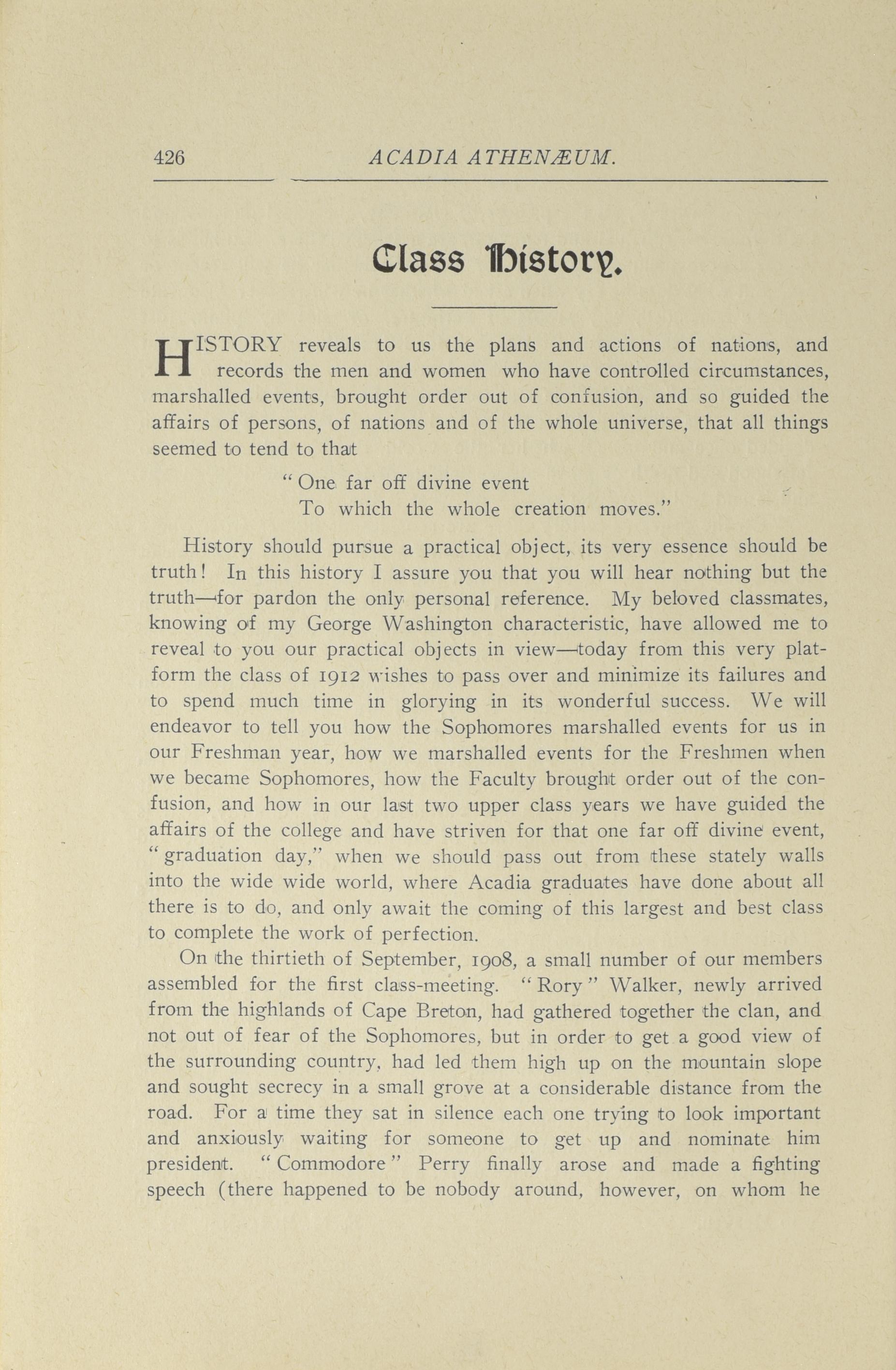 426 ACADIA ATHENÆUM.

Class History.

HISTORY reveals to us the plans and actions of nations, and records the men and women who have controlled circumstances, marshalled events, brought order out of confusion, and so guided the affairs of persons, of nations and of the whole universe, that all things seemed to tend to that

" One far off divine event
To which the whole creation moves."

History should pursue a practical object, its very essence should be truth! In this history I assure you that you will hear nothing but the truth—for pardon the only personal reference. My beloved classmates, knowing of my George Washington characteristic, have allowed me to reveal to you our practical objects in view—today from this very platform the class of 1912 wishes to pass over and minimize its failures and to spend much time in glorying in its wonderful success. We will endeavor to tell you how the Sophomores marshalled events for us in our Freshman year, how we marshalled events for the Freshmen when we became Sophomores, how the Faculty brought order out of the confusion, and how in our last two upper class years we have guided the affairs of the college and have striven for that one far off divine event, " graduation day," when we should pass out from these stately walls into the wide wide world, where Acadia graduates have done about all there is to do, and only await the coming of this largest and best class to complete the work of perfection.

On the thirtieth of September, 1908, a small number of our members assembled for the first class-meeting. " Rory " Walker, newly arrived from the highlands of Cape Breton, had gathered together the clan, and not out of fear of the Sophomores, but in order to get a good view of the surrounding country, had led them high up on the mountain slope and sought secrecy in a small grove at a considerable distance from the road. For a time they sat in silence each one trying to look important and anxiously waiting for someone to get up and nominate him president. " Commodore " Perry finally arose and made a fighting speech (there happened to be nobody around, however, on whom he